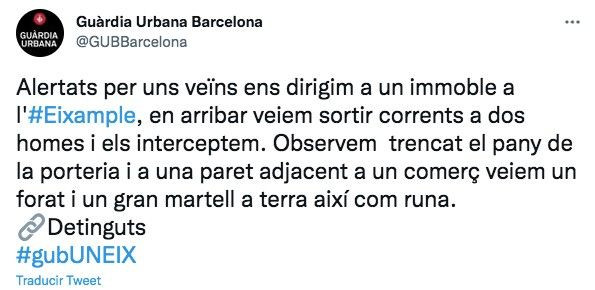 GUÀRDIA URBANA

Guàrdia Urbana Barcelona
@GUBBarcelona

Alertats per uns veïns ens dirigim a un immoble a l'#Eixample, en arribar veiem sortir corrents a dos homes i els interceptem. Observem trencat el pany de la porteria i a una paret adjacent a un comerç veiem un forat i un gran martell a terra així com runa.
🔗Detinguts
#gubUNEIX

Traducir Tweet